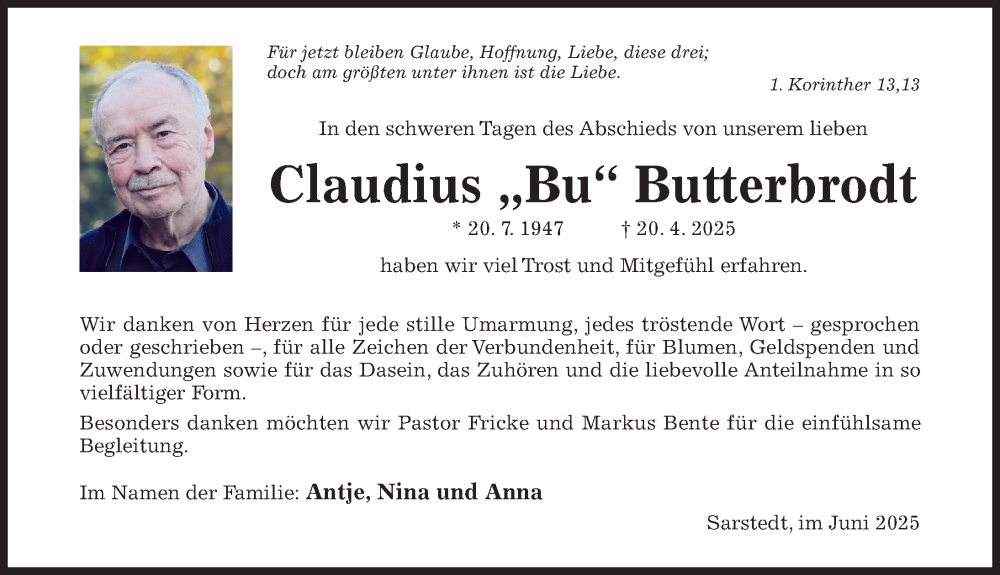 Für jetzt bleiben Glaube, Hoffnung, Liebe, diese drei; doch am größten unter ihnen ist die Liebe.

1. Korinther 13,13

In den schweren Tagen des Abschieds von unserem lieben

Claudius „Bu“ Butterbrodt

* 20. 7. 1947 † 20. 4. 2025

haben wir viel Trost und Mitgefühl erfahren.

Wir danken von Herzen für jede stille Umarmung, jedes tröstende Wort – gesprochen oder geschrieben –, für alle Zeichen der Verbundenheit, für Blumen, Geldspenden und Zuwendungen sowie für das Dasein, das Zuhören und die liebevolle Anteilnahme in so vielfältiger Form.

Besonders danken möchten wir Pastor Fricke und Markus Bente für die einfühlsame Begleitung.

Im Namen der Familie: Antje, Nina und Anna

Sarstedt, im Juni 2025